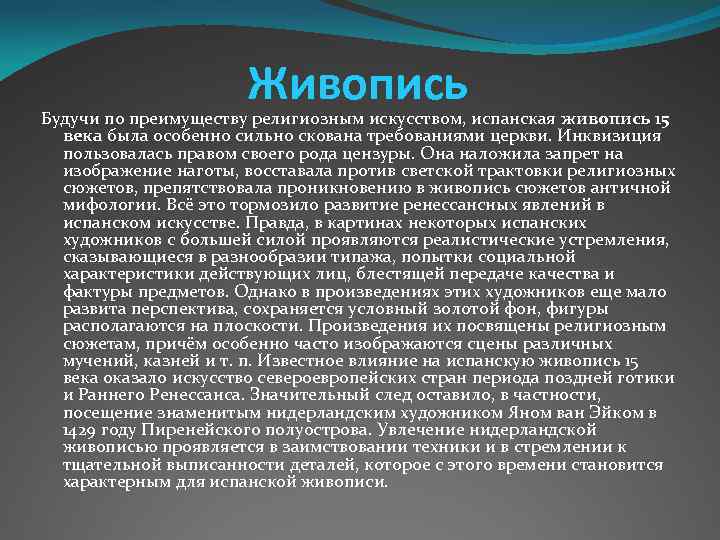 Живопись

Будучи по преимуществу религиозным искусством, испанская живопись 15 века была особенно сильно скована требованиями церкви. Инквизиция пользовалась правом своего рода цензуры. Она наложила запрет на изображение наготы, восставала против светской трактовки религиозных сюжетов, препятствовала проникновению в живопись сюжетов античной мифологии. Всё это тормозило развитие ренессансных явлений в испанском искусстве. Правда, в картинах некоторых испанских художников с большей силой проявляются реалистические устремления, сказывающиеся в разнообразии типажа, попытки социальной характеристики действующих лиц, блестящей передаче качества и фактуры предметов. Однако в произведениях этих художников еще мало развита перспектива, сохраняется условный золотой фон, фигуры располагаются на плоскости. Произведения их посвящены религиозным сюжетам, причём особенно часто изображаются сцены различных мучений, казней и т. п. Известное влияние на испанскую живопись 15 века оказало искусство североевропейских стран периода поздней готики и Раннего Ренессанса. Значительный след оставило, в частности, посещение знаменитым нидерландским художником Яном ван Эйком в 1429 году Пиренейского полуострова. Увлечение нидерландской живописью проявляется в заимствовании техники и в стремлении к тщательной выписанности деталей, которое с этого времени становится характерным для испанской живописи.